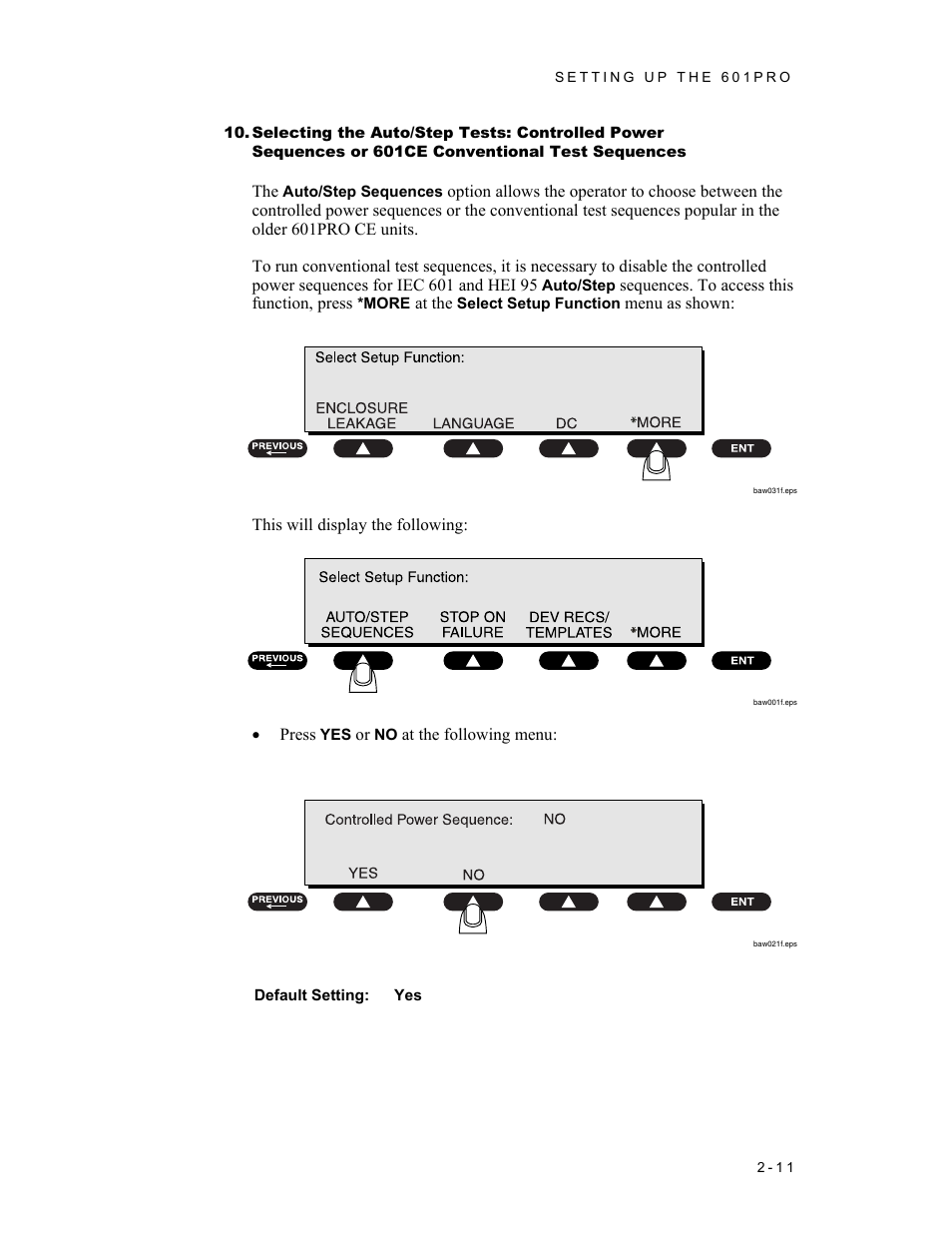 SETTING UP THE 601PRO

10. Selecting the Auto/Step Tests: Controlled Power Sequences or 601CE Conventional Test Sequences

The Auto/Step Sequences option allows the operator to choose between the controlled power sequences or the conventional test sequences popular in the older 601PRO CE units.

To run conventional test sequences, it is necessary to disable the controlled power sequences for IEC 601 and HEI 95 Auto/Step sequences. To access this function, press *MORE at the Select Setup Function menu as shown:

Select Setup Function:

ENCLOSURE LEAKAGE LANGUAGE DC *MORE

PREVIOUS ENT

baw031f.eps

This will display the following:

Select Setup Function:

AUTO/STEP SEQUENCES STOP ON FAILURE DEV RECS/ TEMPLATES *MORE

PREVIOUS ENT

baw001f.eps

• Press YES or NO at the following menu:

Controlled Power Sequence: NO

YES NO

PREVIOUS ENT

baw021f.eps

Default Setting: Yes

2-11